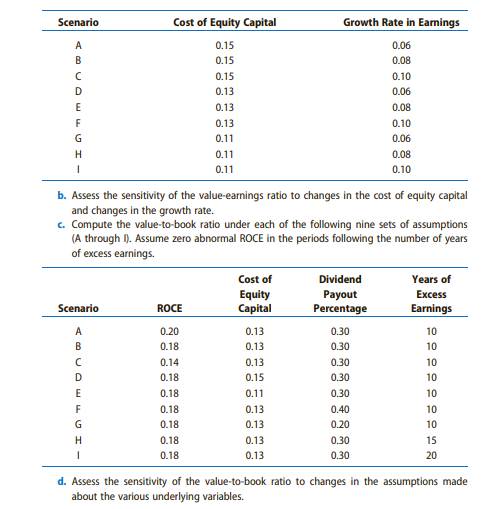 | Scenario | Cost of Equity Capital | Growth Rate in Earnings |
|---|---|---|
| A | 0.15 | 0.06 |
| B | 0.15 | 0.08 |
| C | 0.15 | 0.10 |
| D | 0.13 | 0.06 |
| E | 0.13 | 0.08 |
| F | 0.13 | 0.10 |
| G | 0.11 | 0.06 |
| H | 0.11 | 0.08 |
| I | 0.11 | 0.10 |

b. Assess the sensitivity of the value-earnings ratio to changes in the cost of equity capital and changes in the growth rate.

c. Compute the value-to-book ratio under each of the following nine sets of assumptions (A through I). Assume zero abnormal ROCE in the periods following the number of years of excess earnings.

| Scenario | ROCE | Cost of Equity Capital | Dividend Payout Percentage | Years of Excess Earnings |
|---|---|---|---|---|
| A | 0.20 | 0.13 | 0.30 | 10 |
| B | 0.18 | 0.13 | 0.30 | 10 |
| C | 0.14 | 0.13 | 0.30 | 10 |
| D | 0.18 | 0.15 | 0.30 | 10 |
| E | 0.18 | 0.11 | 0.30 | 10 |
| F | 0.18 | 0.13 | 0.40 | 10 |
| G | 0.18 | 0.13 | 0.20 | 10 |
| H | 0.18 | 0.13 | 0.30 | 15 |
| I | 0.18 | 0.13 | 0.30 | 20 |

d. Assess the sensitivity of the value-to-book ratio to changes in the assumptions made about the various underlying variables.